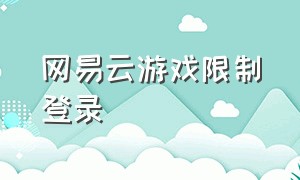 网易云游戏限制登录